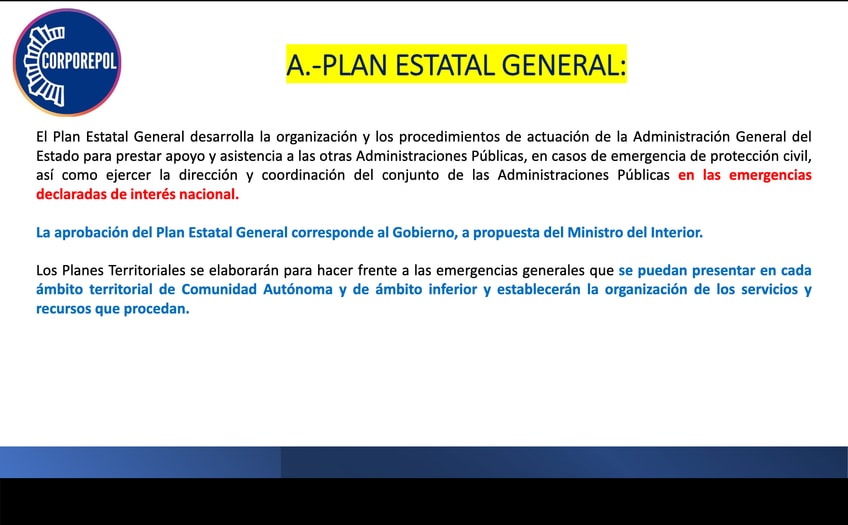 CORPOREPOL

A.-PLAN ESTATAL GENERAL:

El Plan Estatal General desarrolla la organización y los procedimientos de actuación de la Administración General del Estado para prestar apoyo y asistencia a las otras Administraciones Públicas, en casos de emergencia de protección civil, así como ejercer la dirección y coordinación del conjunto de las Administraciones Públicas en las emergencias declaradas de interés nacional.

La aprobación del Plan Estatal General corresponde al Gobierno, a propuesta del Ministro del Interior.

Los Planes Territoriales se elaborarán para hacer frente a las emergencias generales que se puedan presentar en cada ámbito territorial de Comunidad Autónoma y de ámbito inferior y establecerán la organización de los servicios y recursos que procedan.